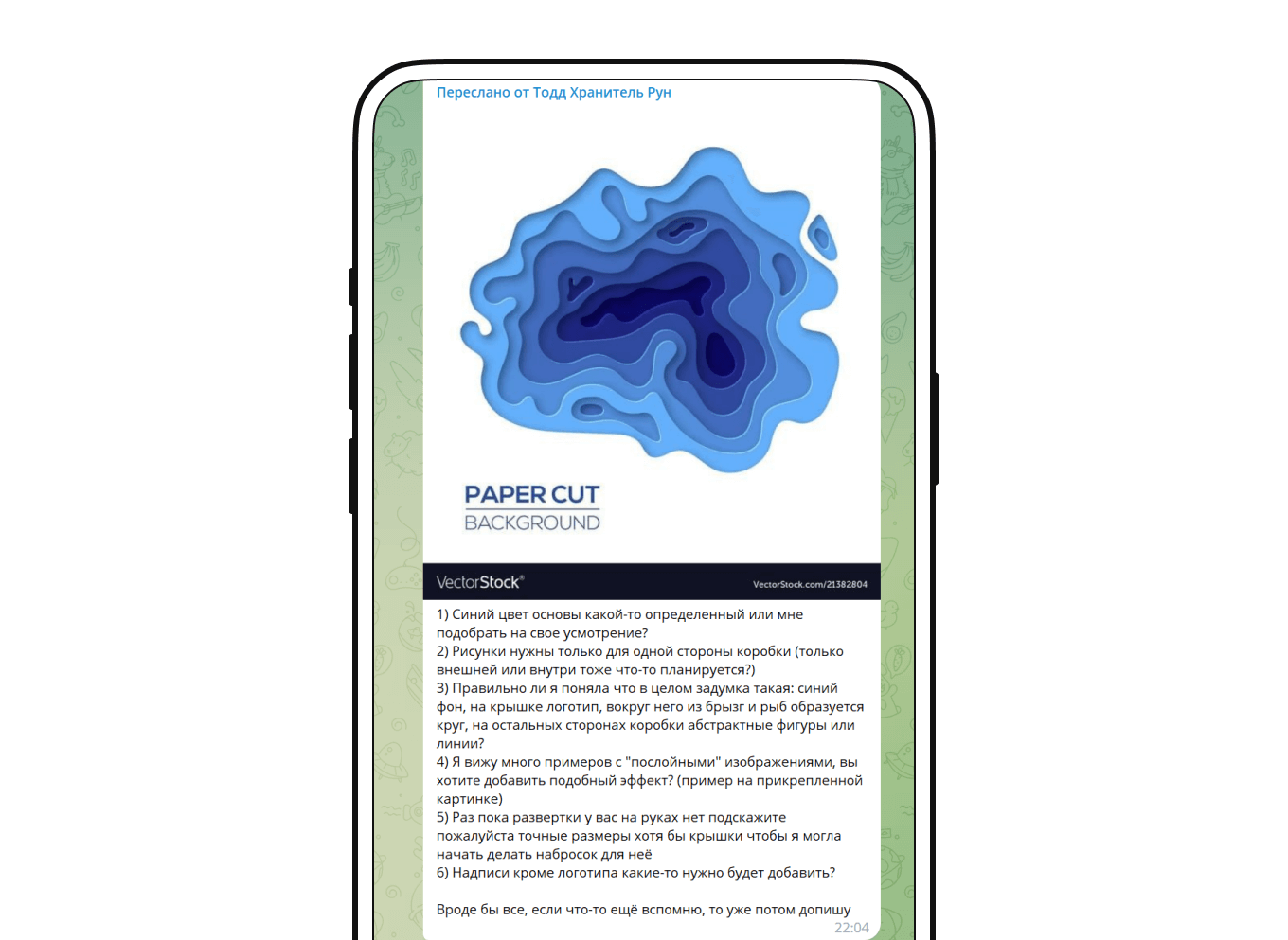 Переслано от Тодд Хранитель Рун

PAPER CUT
BACKGROUND

VectorStock®
VectorStock.com/21382804

1) Синий цвет основы какой-то определенный или мне подобрать на свое усмотрение?
2) Рисунки нужны только для одной стороны коробки (только внешней или внутри тоже что-то планируется?)
3) Правильно ли я поняла что в целом задумка такая: синий фон, на крышке логотип, вокруг него из брызг и рыб образуется круг, на остальных сторонах коробки абстрактные фигуры или линии?
4) Я вижу много примеров с "послойными" изображениями, вы хотите добавить подобный эффект? (пример на прикрепленной картинке)
5) Раз пока развертки у вас на руках нет подскажите пожалуйста точные размеры хотя бы крышки чтобы я могла начать делать набросок для неё
6) Надписи кроме логотипа какие-то нужно будет добавить?

Вроде бы все, если что-то ещё вспомню, то уже потом допишу
22:04